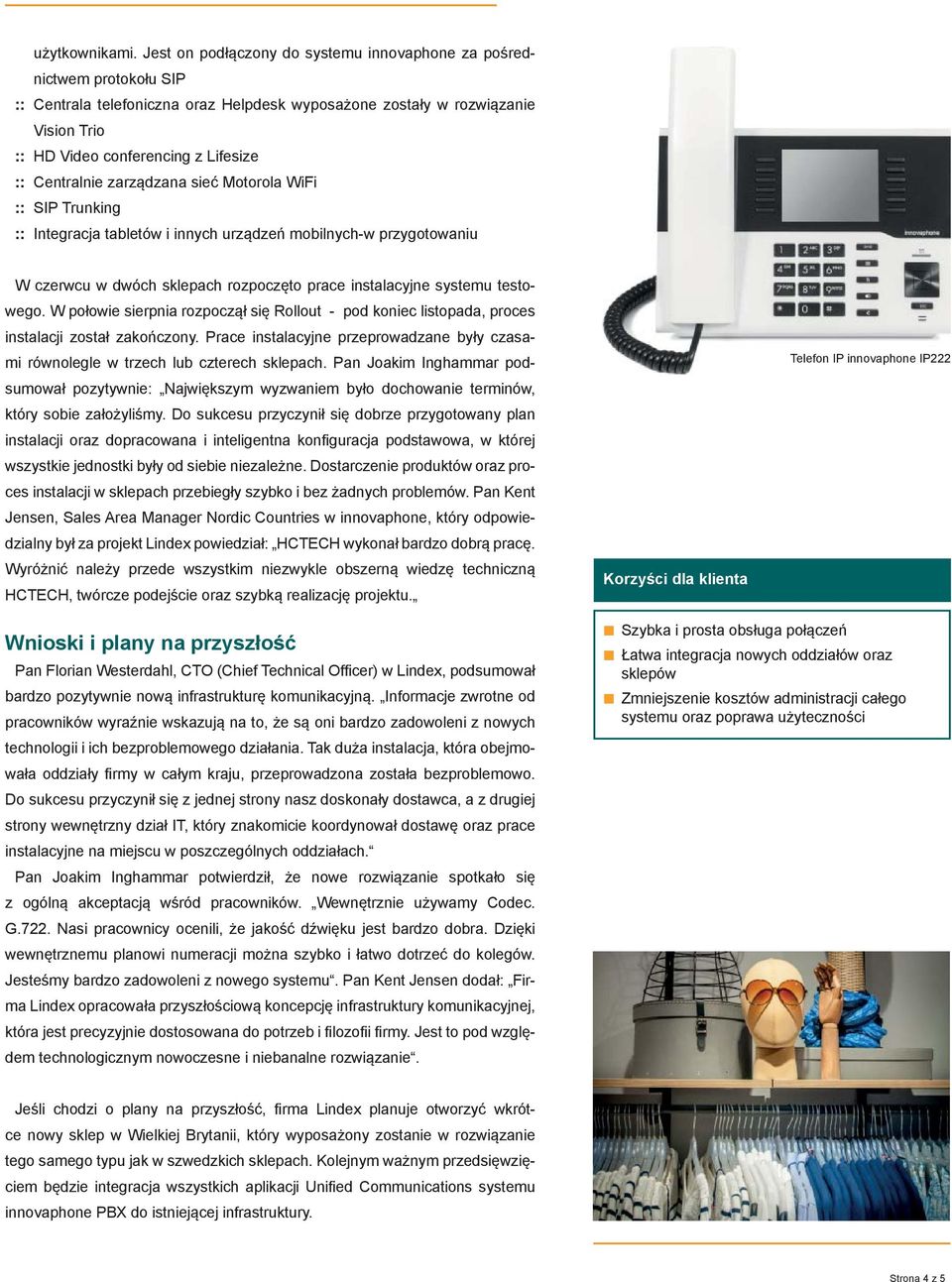 użytkownikami. Jest on podłączony do systemu innovaphone za pośrednictwem protokołu SIP

:: Centrala telefoniczna oraz Helpdesk wyposażone zostały w rozwiązanie Vision Trio

:: HD Video conferencing z Lifesize

:: Centralnie zarządzana sieć Motorola WiFi

:: SIP Trunking

:: Integracja tabletów i innych urządzeń mobilnych-w przygotowaniu

W czerwcu w dwóch sklepach rozpoczęto prace instalacyjne systemu testowego. W połowie sierpnia rozpoczął się Rollout - pod koniec listopada, proces instalacji został zakończony. Prace instalacyjne przeprowadzane były czasami równolegle w trzech lub czterech sklepach. Pan Joakim Inghammar podsumował pozytywnie: „Największym wyzwaniem było dochowanie terminów, który sobie założyliśmy. Do sukcesu przyczynił się dobrze przygotowany plan instalacji oraz dopracowana i inteligentna konfiguracja podstawowa, w której wszystkie jednostki były od siebie niezależne. Dostarczenie produktów oraz proces instalacji w sklepach przebiegły szybko i bez żadnych problemów. Pan Kent Jensen, Sales Area Manager Nordic Countries w innovaphone, który odpowiedzialny był za projekt Lindex powiedział: „HCTECH wykonał bardzo dobrą pracę. Wyróżnić należy przede wszystkim niezwykle obszerną wiedzę techniczną HCTECH, twórcze podejście oraz szybką realizację projektu.„

Wnioski i plany na przyszłość

Pan Florian Westerdahl, CTO (Chief Technical Officer) w Lindex, podsumował bardzo pozytywnie nową infrastrukturę komunikacyjną. „Informacje zwrotne od pracowników wyraźnie wskazują na to, że są oni bardzo zadowoleni z nowych technologii i ich bezproblemowego działania. Tak duża instalacja, która obejmowała oddziały firmy w całym kraju, przeprowadzona została bezproblemowo. Do sukcesu przyczynił się z jednej strony nasz doskonały dostawca, a z drugiej strony wewnętrzny dział IT, który znakomicie koordynował dostawę oraz prace instalacyjne na miejscu w poszczególnych oddziałach.“

Pan Joakim Inghammar potwierdził, że nowe rozwiązanie spotkało się z ogólną akceptacją wśród pracowników. „Wewnętrznie używamy Codec. G.722. Nasi pracownicy ocenili, że jakość dźwięku jest bardzo dobra. Dzięki wewnętrznemu planowi numeracji można szybko i łatwo dotrzeć do kolegów. Jesteśmy bardzo zadowoleni z nowego systemu“. Pan Kent Jensen dodał: „Firma Lindex opracowała przyszłościową koncepcję infrastruktury komunikacyjnej, która jest precyzyjnie dostosowana do potrzeb i filozofii firmy. Jest to pod względem technologicznym nowoczesne i niebanalne rozwiązanie“.

Jeśli chodzi o plany na przyszłość, firma Lindex planuje otworzyć wkrótce nowy sklep w Wielkiej Brytanii, który wyposażony zostanie w rozwiązanie tego samego typu jak w szwedzkich sklepach. Kolejnym ważnym przedsięwzięciem będzie integracja wszystkich aplikacji Unified Communications systemu innovaphone PBX do istniejącej infrastruktury.

innovaphone

Telefon IP innovaphone IP222

Korzyści dla klienta

Szybka i prosta obsługa połączeń

Łatwa integracja nowych oddziałów oraz sklepów

Zmniejszenie kosztów administracji całego systemu oraz poprawa użyteczności

Strona 4 z 5